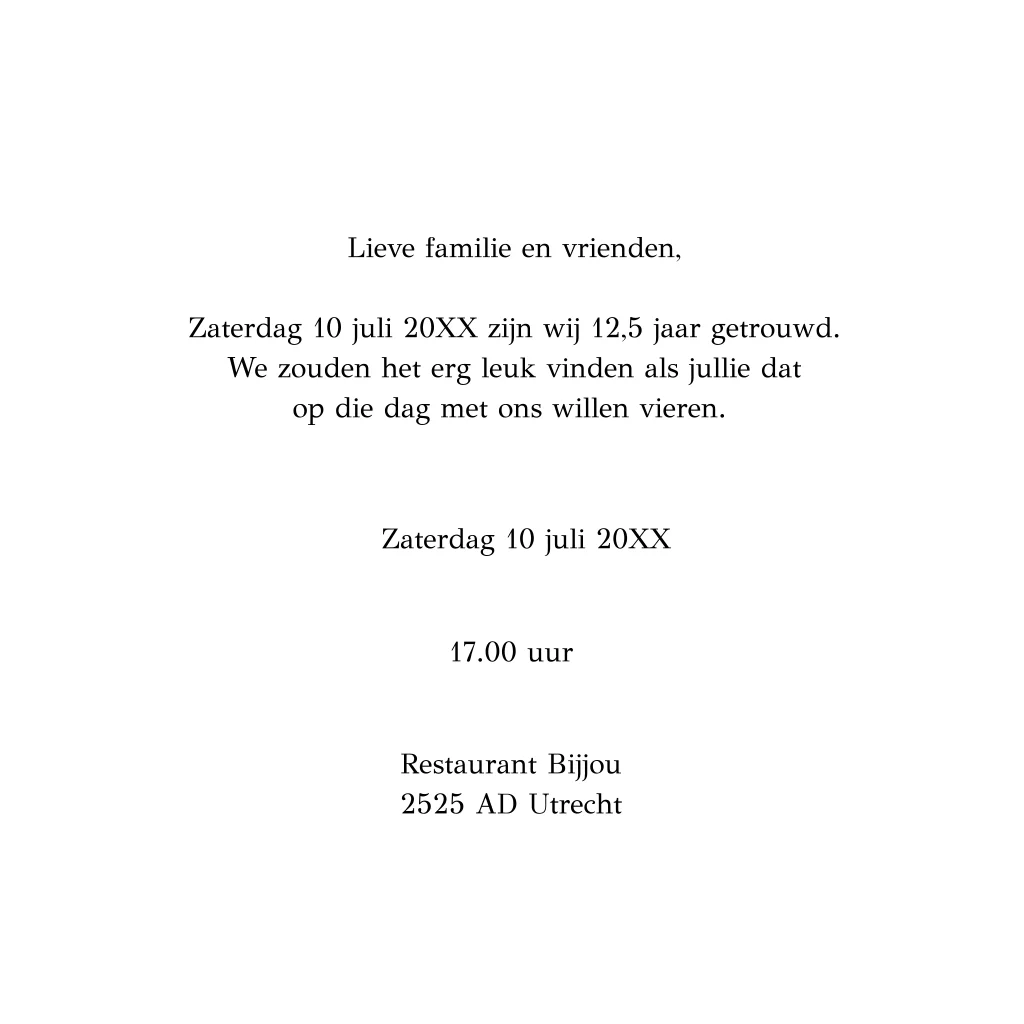 Lieve familie en vrienden,

Zaterdag 10 juli 20XX zijn wij 12,5 jaar getrouwd. We zouden het erg leuk vinden als jullie dat op die dag met ons willen vieren.

Zaterdag 10 juli 20XX

17.00 uur

Restaurant Bijjou
2525 AD Utrecht